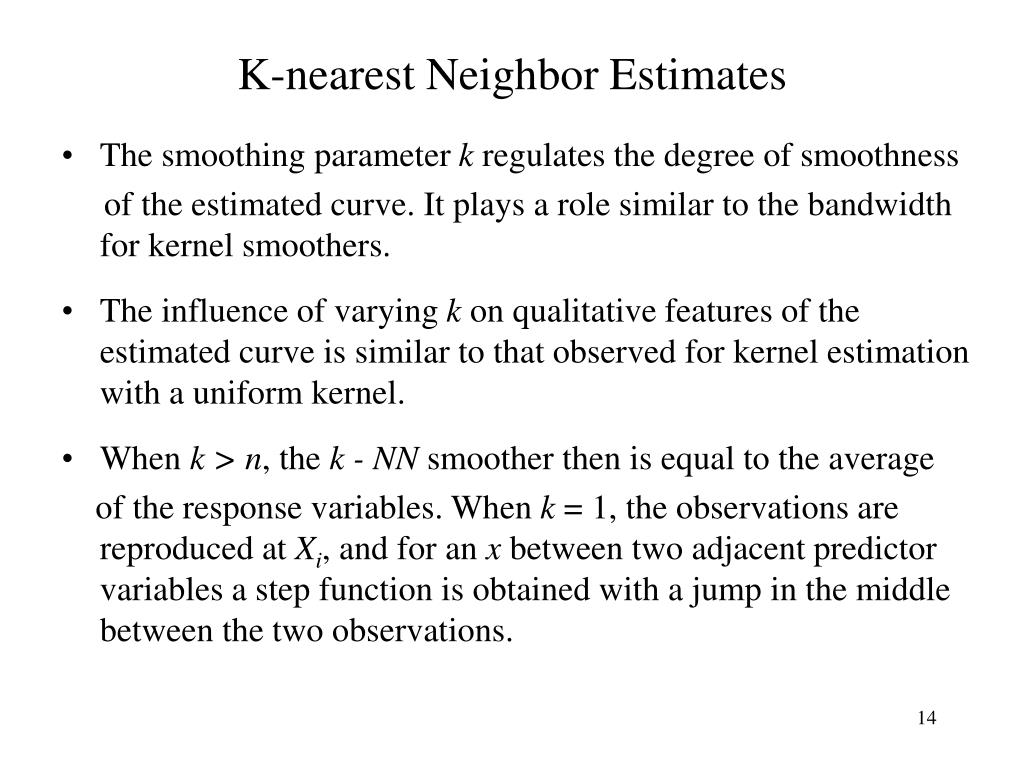 K-nearest Neighbor Estimates

• The smoothing parameter $k$ regulates the degree of smoothness of the estimated curve. It plays a role similar to the bandwidth for kernel smoothers.

• The influence of varying $k$ on qualitative features of the estimated curve is similar to that observed for kernel estimation with a uniform kernel.

• When $k > n$, the $k$ - $NN$ smoother then is equal to the average of the response variables. When $k = 1$, the observations are reproduced at $X_i$, and for an $x$ between two adjacent predictor variables a step function is obtained with a jump in the middle between the two observations.

14